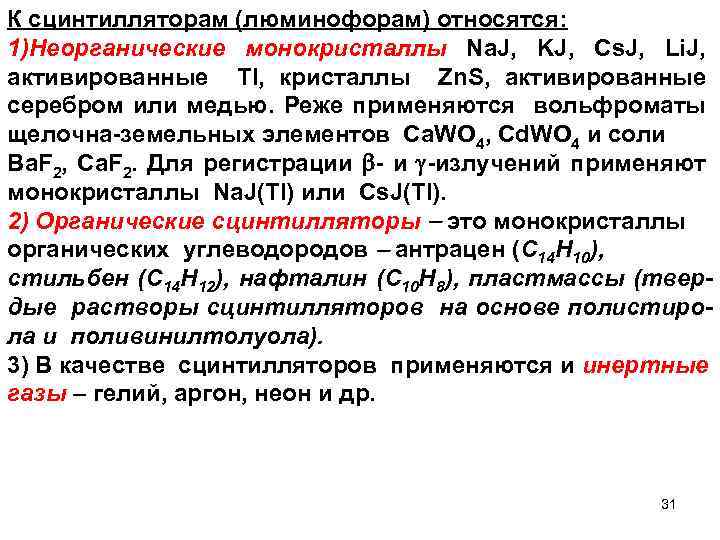 К сцинтилляторам (люминофорам) относятся:

1)Неорганические монокристаллы NaJ, KJ, CsJ, LiJ, активированные Tl, кристаллы ZnS, активированные серебром или медью. Реже применяются вольфроматы щелочна-земельных элементов $CaWO_4$, $CdWO_4$ и соли $BaF_2$, $CaF_2$. Для регистрации $\beta$- и $\gamma$-излучений применяют монокристаллы NaJ(Tl) или CsJ(Tl).

2) Органические сцинтилляторы – это монокристаллы органических углеводородов – антрацен ($C_{14}H_{10}$), стильбен ($C_{14}H_{12}$), нафталин ($C_{10}H_8$), пластмассы (твердые растворы сцинтилляторов на основе полистирола и поливинилтолуола).

3) В качестве сцинтилляторов применяются и инертные газы – гелий, аргон, неон и др.

31